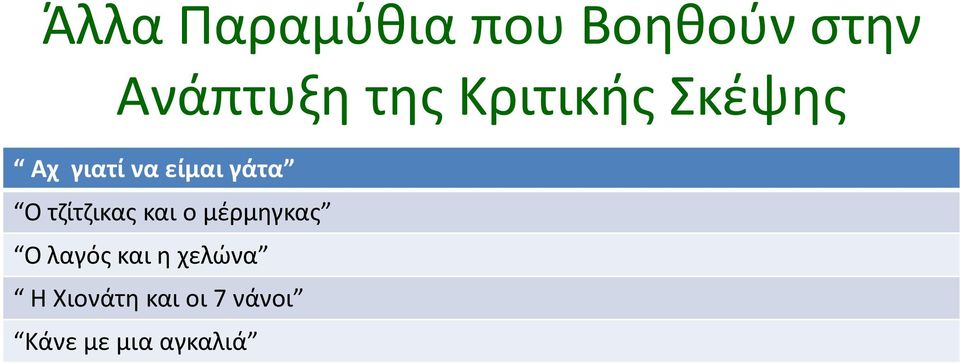 Άλλα Παραμύθια που Βοηθούν στην Ανάπτυξη της Κριτικής Σκέψης

| “ Αχ γιατί να είμαι γάτα” |
|---|
| “Ο τζίτζικας και ο μέρμηγκας” |
| “Ο λαγός και η χελώνα” |
| “ Η Χιονάτη και οι 7 νάνοι” |
| “Κάνε με μια αγκαλιά” |